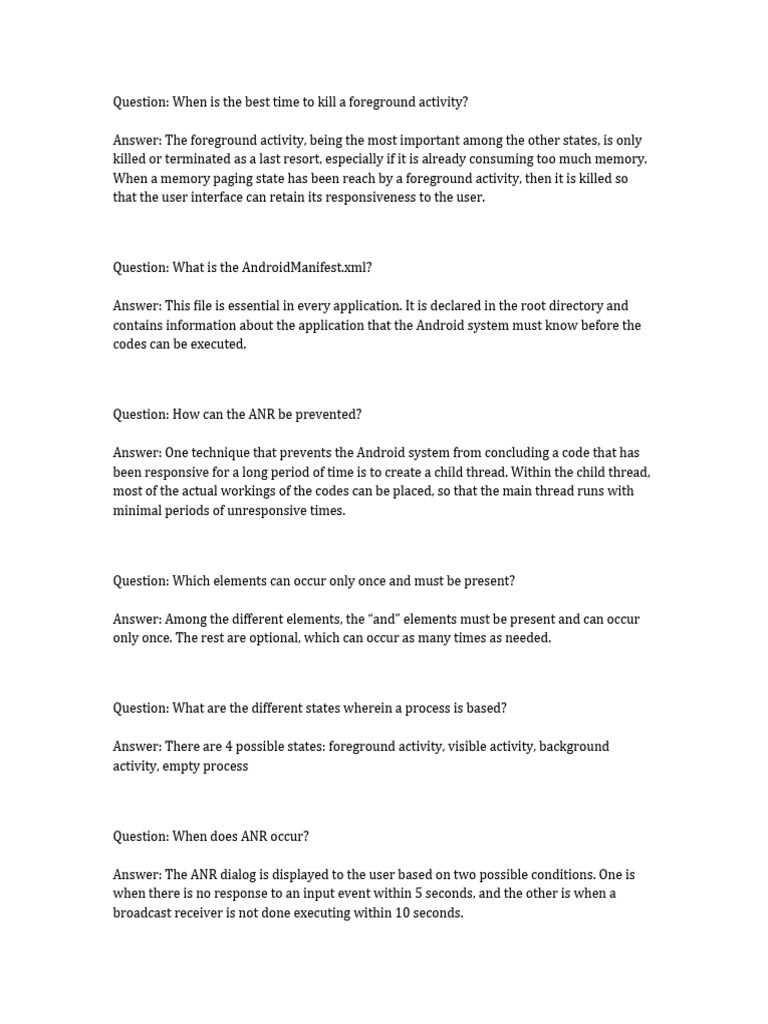 Question: When is the best time to kill a foreground activity?

Answer: The foreground activity, being the most important among the other states, is only killed or terminated as a last resort, especially if it is already consuming too much memory. When a memory paging state has been reach by a foreground activity, then it is killed so that the user interface can retain its responsiveness to the user.

Question: What is the AndroidManifest.xml?

Answer: This file is essential in every application. It is declared in the root directory and contains information about the application that the Android system must know before the codes can be executed.

Question: How can the ANR be prevented?

Answer: One technique that prevents the Android system from concluding a code that has been responsive for a long period of time is to create a child thread. Within the child thread, most of the actual workings of the codes can be placed, so that the main thread runs with minimal periods of unresponsive times.

Question: Which elements can occur only once and must be present?

Answer: Among the different elements, the "and" elements must be present and can occur only once. The rest are optional, which can occur as many times as needed.

Question: What are the different states wherein a process is based?

Answer: There are 4 possible states: foreground activity, visible activity, background activity, empty process

Question: When does ANR occur?

Answer: The ANR dialog is displayed to the user based on two possible conditions. One is when there is no response to an input event within 5 seconds, and the other is when a broadcast receiver is not done executing within 10 seconds.